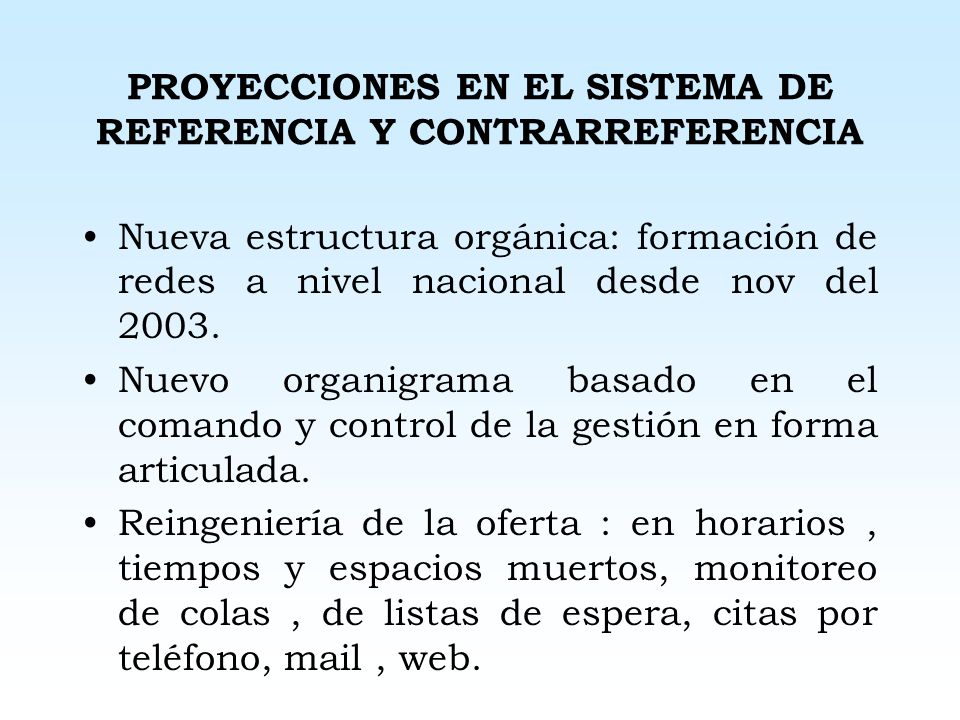 PROYECCIONES EN EL SISTEMA DE REFERENCIA Y CONTRARREFERENCIA

• Nueva estructura orgánica: formación de redes a nivel nacional desde nov del 2003.

• Nuevo organigrama basado en el comando y control de la gestión en forma articulada.

• Reingeniería de la oferta : en horarios , tiempos y espacios muertos, monitoreo de colas , de listas de espera, citas por teléfono, mail , web.